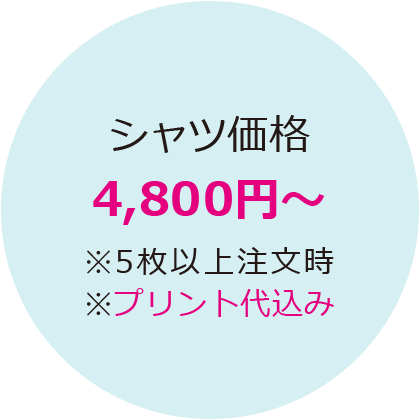 シャツ価格
4,800円～
※5枚以上注文時
※プリント代込み